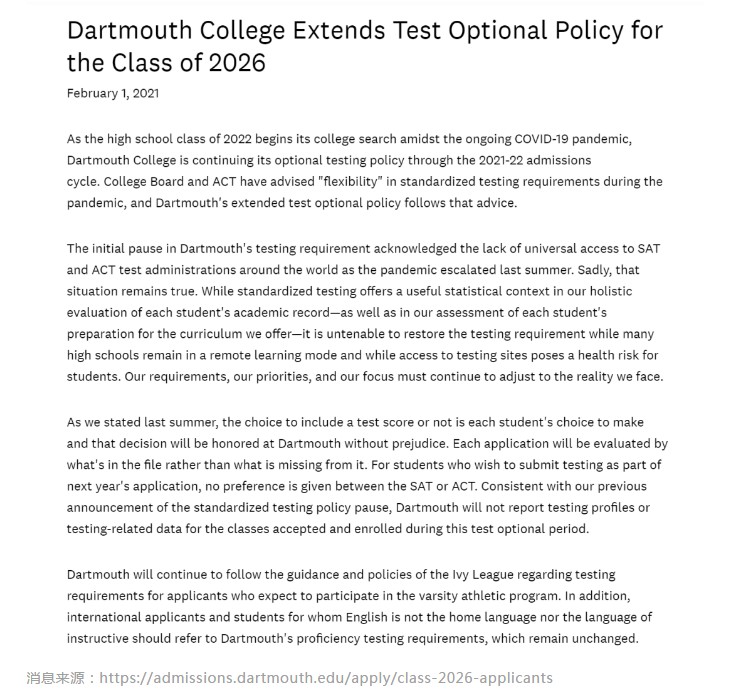 Dartmouth College Extends Test Optional Policy for the Class of 2026

February 1, 2021

As the high school class of 2022 begins its college search amidst the ongoing COVID-19 pandemic, Dartmouth College is continuing its optional testing policy through the 2021-22 admissions cycle. College Board and ACT have advised "flexibility" in standardized testing requirements during the pandemic, and Dartmouth's extended test optional policy follows that advice.

The initial pause in Dartmouth's testing requirement acknowledged the lack of universal access to SAT and ACT test administrations around the world as the pandemic escalated last summer. Sadly, that situation remains true. While standardized testing offers a useful statistical context in our holistic evaluation of each student's academic record—as well as in our assessment of each student's preparation for the curriculum we offer—it is untenable to restore the testing requirement while many high schools remain in a remote learning mode and while access to testing sites poses a health risk for students. Our requirements, our priorities, and our focus must continue to adjust to the reality we face.

As we stated last summer, the choice to include a test score or not is each student's choice to make and that decision will be honored at Dartmouth without prejudice. Each application will be evaluated by what's in the file rather than what is missing from it. For students who wish to submit testing as part of next year's application, no preference is given between the SAT or ACT. Consistent with our previous announcement of the standardized testing policy pause, Dartmouth will not report testing profiles or testing-related data for the classes accepted and enrolled during this test optional period.

Dartmouth will continue to follow the guidance and policies of the Ivy League regarding testing requirements for applicants who expect to participate in the varsity athletic program. In addition, international applicants and students for whom English is not the home language nor the language of instructive should refer to Dartmouth's proficiency testing requirements, which remain unchanged.

消息来源：https://admissions.dartmouth.edu/apply/class-2026-applicants